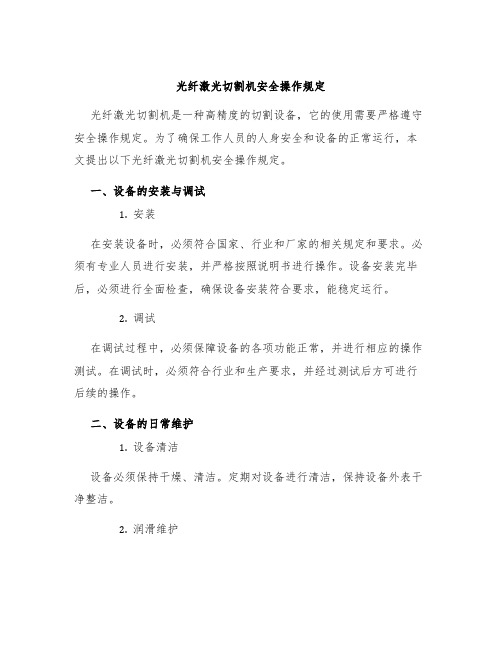 光纤激光切割机安全操作规定

光纤激光切割机是一种高精度的切割设备，它的使用需要严格遵守安全操作规定。为了确保工作人员的人身安全和设备的正常运行，本文提出以下光纤激光切割机安全操作规定。

一、设备的安装与调试

1. 安装

在安装设备时，必须符合国家、行业和厂家的相关规定和要求。必须有专业人员进行安装，并严格按照说明书进行操作。设备安装完毕后，必须进行全面检查，确保设备安装符合要求，能稳定运行。

2. 调试

在调试过程中，必须保障设备的各项功能正常，并进行相应的操作测试。在调试时，必须符合行业和生产要求，并经过测试后方可进行后续的操作。

二、设备的日常维护

1. 设备清洁

设备必须保持干燥、清洁。定期对设备进行清洁，保持设备外表干净整洁。

2. 润滑维护